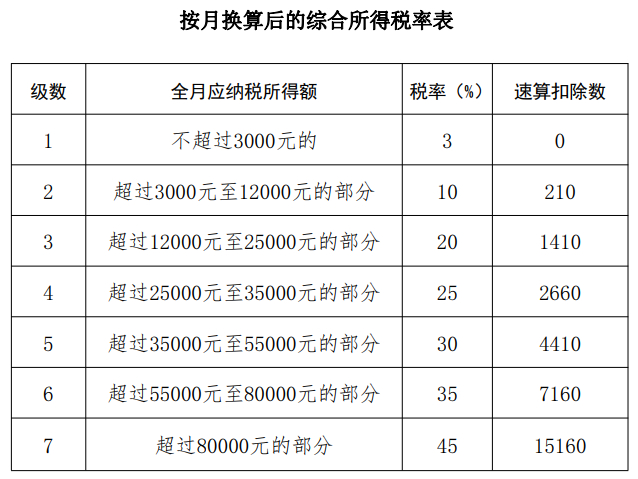 按月换算后的综合所得税率表

| 级数 | 全月应纳税所得额 | 税率（%） | 速算扣除数 |
|---|---|---|---|
| 1 | 不超过3000元的 | 3 | 0 |
| 2 | 超过3000元至12000元的部分 | 10 | 210 |
| 3 | 超过12000元至25000元的部分 | 20 | 1410 |
| 4 | 超过25000元至35000元的部分 | 25 | 2660 |
| 5 | 超过35000元至55000元的部分 | 30 | 4410 |
| 6 | 超过55000元至80000元的部分 | 35 | 7160 |
| 7 | 超过80000元的部分 | 45 | 15160 |